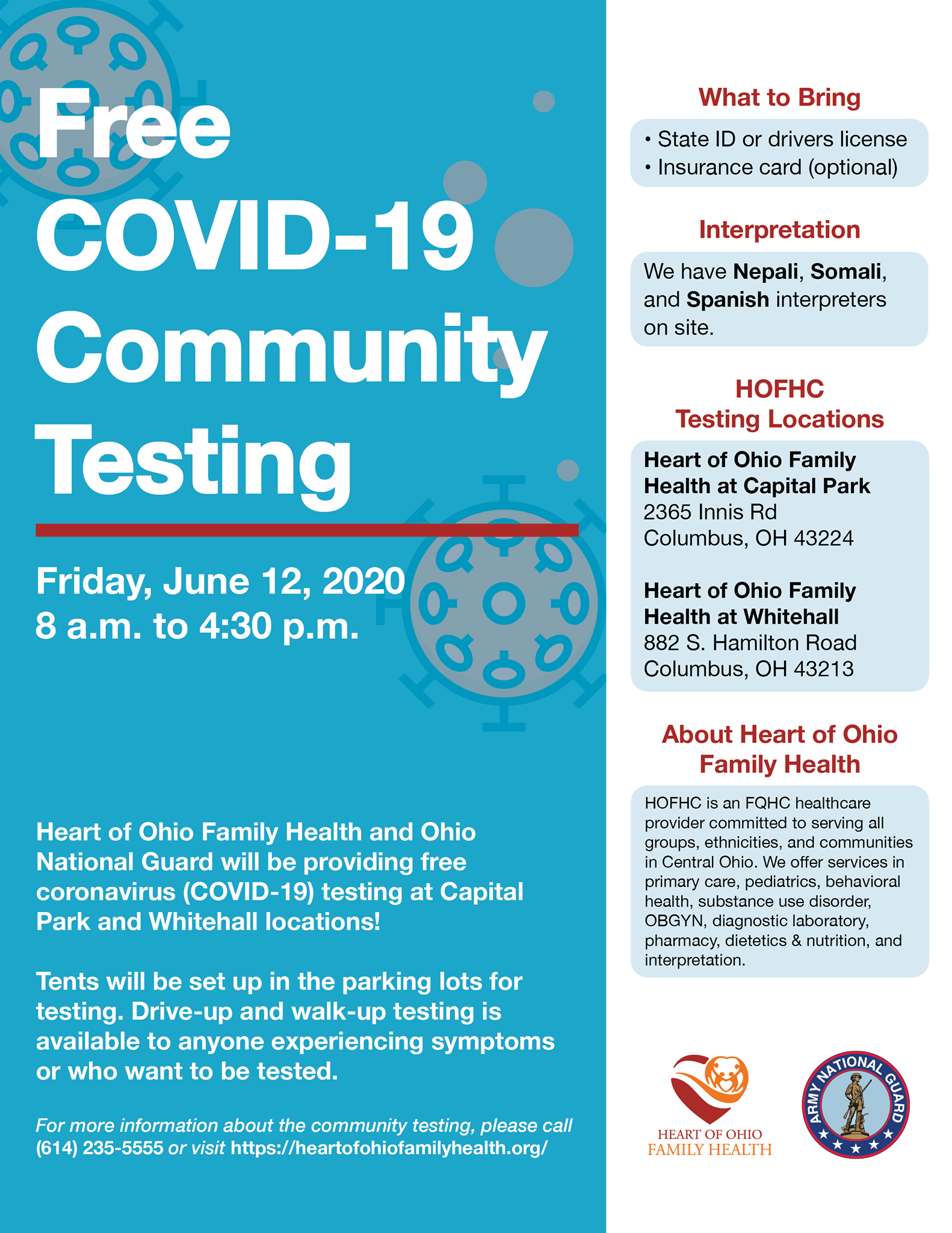 Free COVID-19 Community Testing

Friday, June 12, 2020
8 a.m. to 4:30 p.m.

Heart of Ohio Family Health and Ohio National Guard will be providing free coronavirus (COVID-19) testing at Capital Park and Whitehall locations!

Tents will be set up in the parking lots for testing. Drive-up and walk-up testing is available to anyone experiencing symptoms or who want to be tested.

For more information about the community testing, please call (614) 235-5555 or visit https://heartofohiofamilyhealth.org/

What to Bring

• State ID or drivers license
• Insurance card (optional)

Interpretation

We have Nepali, Somali, and Spanish interpreters on site.

HOFHC
Testing Locations

Heart of Ohio Family Health at Capital Park
2365 Innis Rd
Columbus, OH 43224

Heart of Ohio Family Health at Whitehall
882 S. Hamilton Road
Columbus, OH 43213

About Heart of Ohio Family Health

HOFHC is an FQHC healthcare provider committed to serving all groups, ethnicities, and communities in Central Ohio. We offer services in primary care, pediatrics, behavioral health, substance use disorder, OBGYN, diagnostic laboratory, pharmacy, dietetics & nutrition, and interpretation.

HEART OF OHIO
FAMILY HEALTH

ARMY NATIONAL GUARD